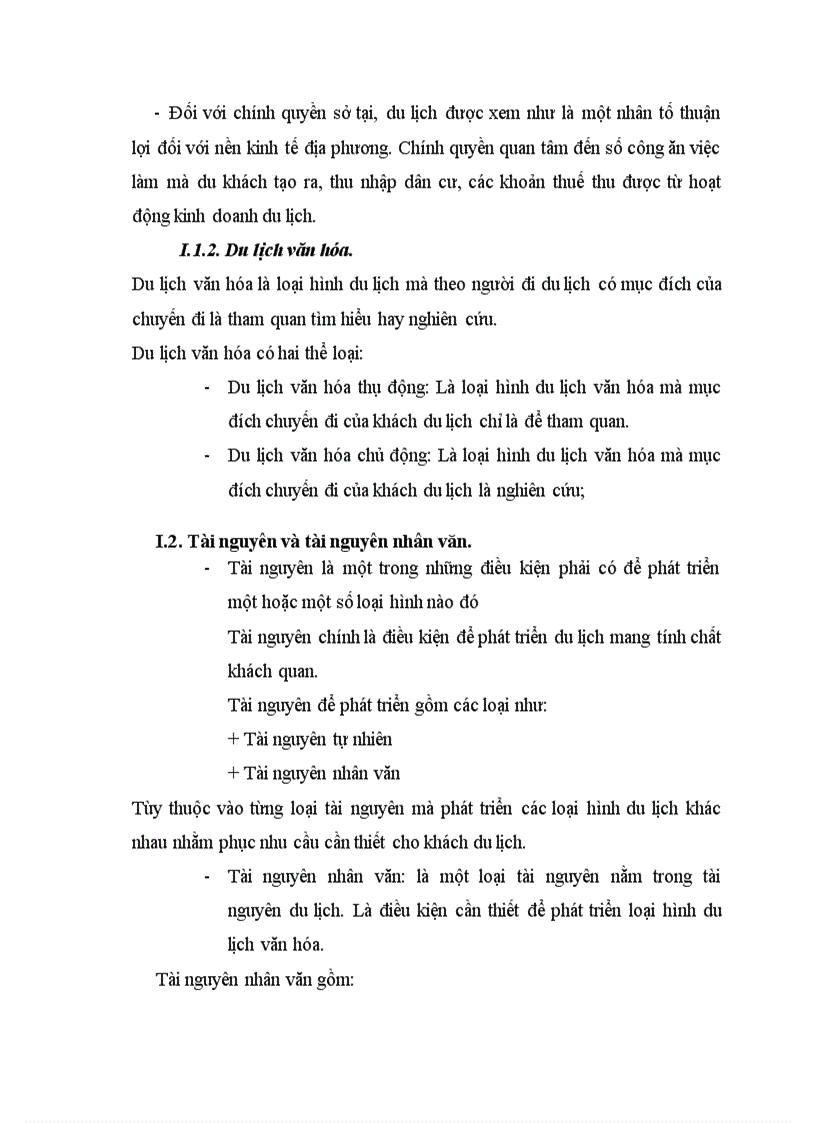 - Đối với chính quyền sở tại, du lịch được xem như là một nhân tố thuận lợi đối với nền kinh tế địa phương. Chính quyền quan tâm đến số công ăn việc làm mà du khách tạo ra, thu nhập dân cư, các khoản thuế thu được từ hoạt động kinh doanh du lịch.

I.1.2. Du lịch văn hóa.

Du lịch văn hóa là loại hình du lịch mà theo người đi du lịch có mục đích của chuyến đi là tham quan tìm hiểu hay nghiên cứu.

Du lịch văn hóa có hai thể loại:

- Du lịch văn hóa thụ động: Là loại hình du lịch văn hóa mà mục đích chuyến đi của khách du lịch chỉ là để tham quan.

- Du lịch văn hóa chủ động: Là loại hình du lịch văn hóa mà mục đích chuyến đi của khách du lịch là nghiên cứu;

I.2. Tài nguyên và tài nguyên nhân văn.

- Tài nguyên là một trong những điều kiện phải có để phát triển một hoặc một số loại hình nào đó

Tài nguyên chính là điều kiện để phát triển du lịch mang tính chất khách quan.

Tài nguyên để phát triển gồm các loại như:

+ Tài nguyên tự nhiên

+ Tài nguyên nhân văn

Tùy thuộc vào từng loại tài nguyên mà phát triển các loại hình du lịch khác nhau nhằm phục nhu cầu cần thiết cho khách du lịch.

- Tài nguyên nhân văn: là một loại tài nguyên nằm trong tài nguyên du lịch. Là điều kiện cần thiết để phát triển loại hình du lịch văn hóa.

Tài nguyên nhân văn gồm: